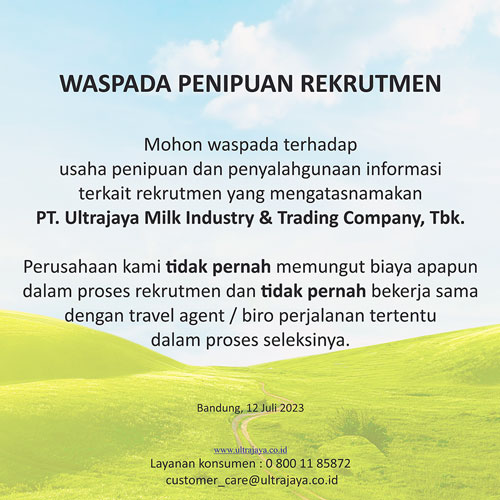 WASPADA PENIPUAN REKRUTMEN

Mohon waspada terhadap usaha penipuan dan penyalahgunaan informasi terkait rekrutmen yang mengatasnamakan PT. Ultrajaya Milk Industry & Trading Company, Tbk.

Perusahaan kami tidak pernah memungut biaya apapun dalam proses rekrutmen dan tidak pernah bekerja sama dengan travel agent / biro perjalanan tertentu dalam proses seleksinya.

Bandung, 12 Juli 2023

www.ultrajaya.co.id
Layanan konsumen : 0 800 11 85872
customer_care@ultrajaya.co.id